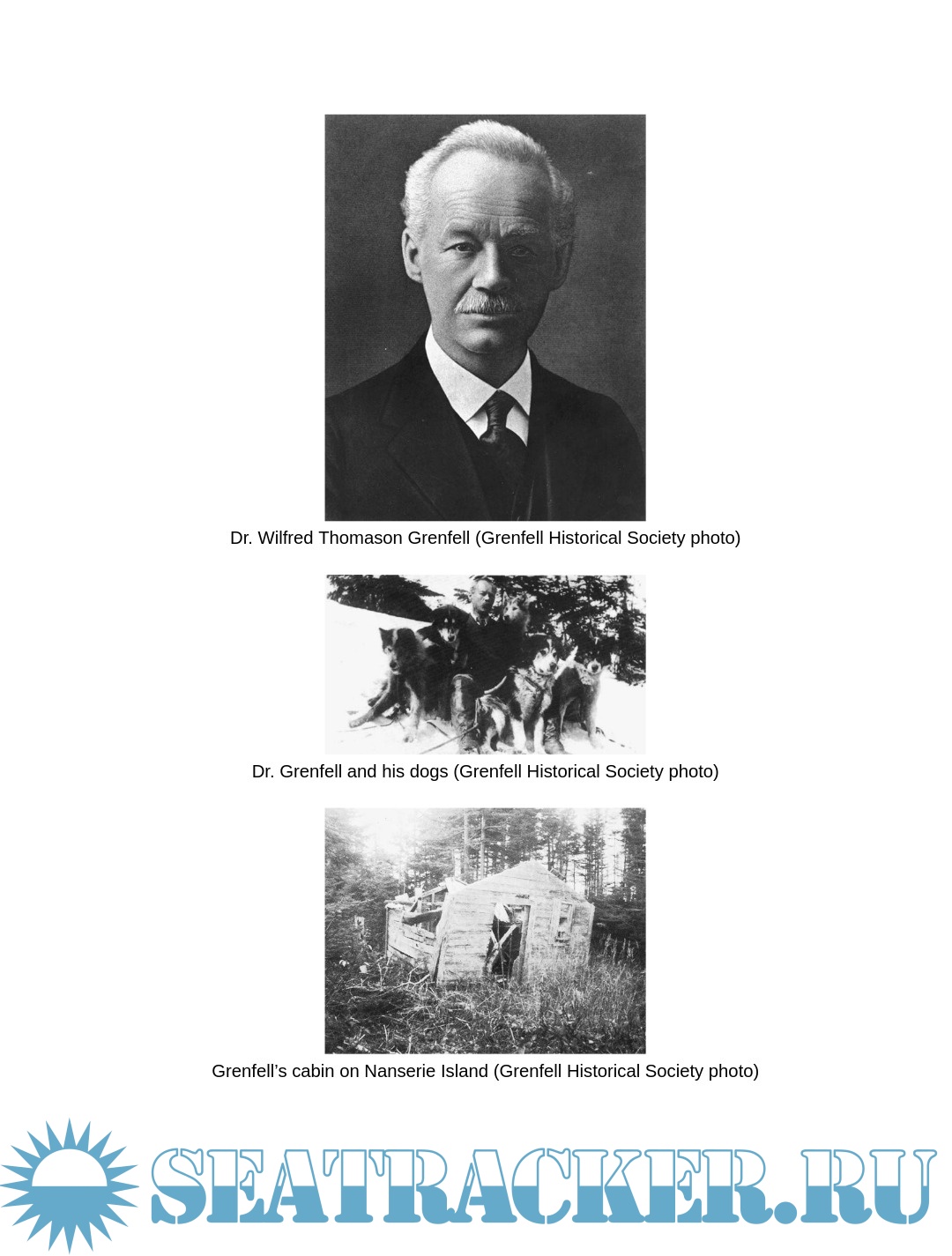 Dr. Wilfred Thomason Grenfell (Grenfell Historical Society photo)

Dr. Grenfell and his dogs (Grenfell Historical Society photo)

Grenfell's cabin on Nanserie Island (Grenfell Historical Society photo)

SEATRACKER.RU